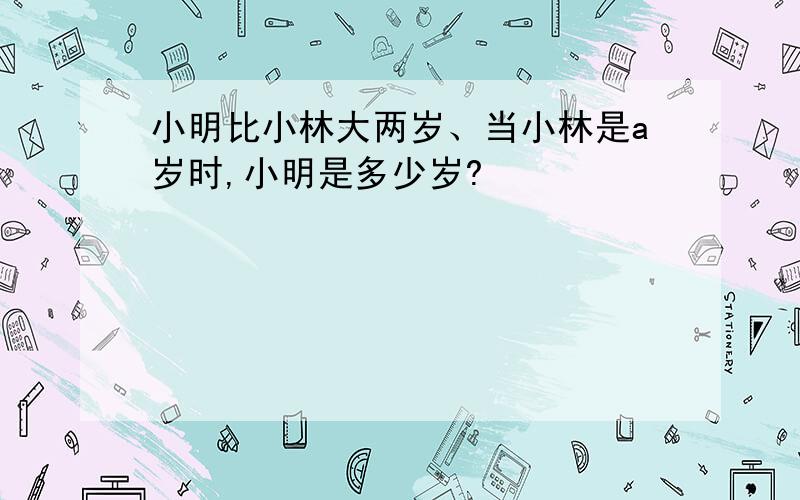 小明比小林大两岁、当小林是a岁时,小明是多少岁?

STATIONERY